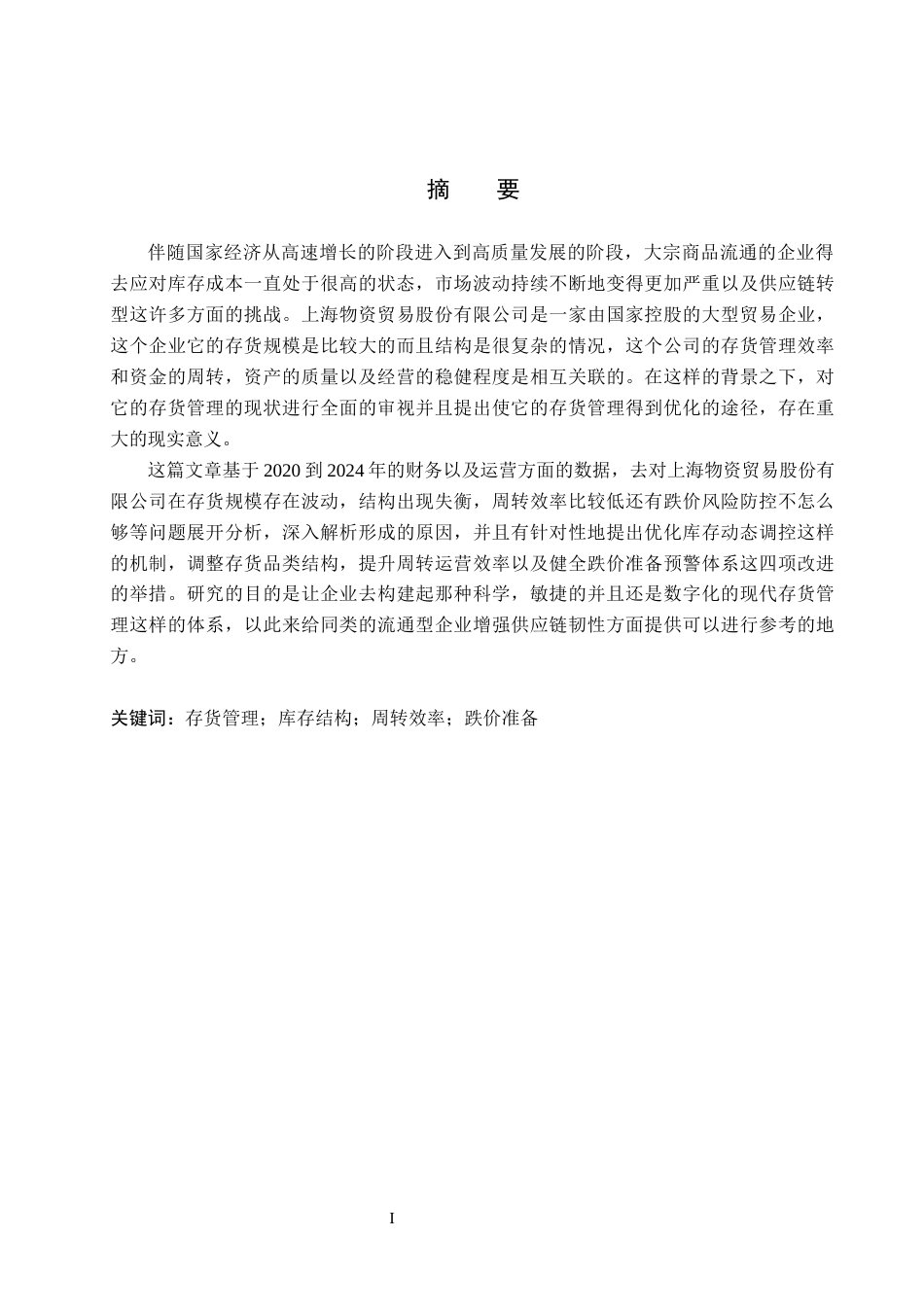 摘　要

伴随国家经济从高速增长的阶段进入到高质量发展的阶段，大宗商品流通的企业得去应对库存成本一直处于很高的状态，市场波动持续不断地变得更加严重以及供应链转型这许多方面的挑战。上海物资贸易股份有限公司是一家由国家控股的大型贸易企业，这个企业它的存货规模是比较大的而且结构是很复杂的情况，这个公司的存货管理效率和资金的周转，资产的质量以及经营的稳健程度是相互关联的。在这样的背景之下，对它的存货管理的现状进行全面的审视并且提出使它的存货管理得到优化的途径，存在重大的现实意义。

这篇文章基于 2020 到 2024 年的财务以及运营方面的数据，去对上海物资贸易股份有限公司在存货规模存在波动，结构出现失衡，周转效率比较低还有跌价风险防控不怎么够等问题展开分析，深入解析形成的原因，并且有针对性地提出优化库存动态调控这样的机制，调整存货品类结构，提升周转运营效率以及健全跌价准备预警体系这四项改进的举措。研究的目的是让企业去构建起那种科学，敏捷的并且还是数字化的现代存货管理这样的体系，以此来给同类的流通型企业增强供应链韧性方面提供可以进行参考的地方。

关键词：存货管理；库存结构；周转效率；跌价准备

I